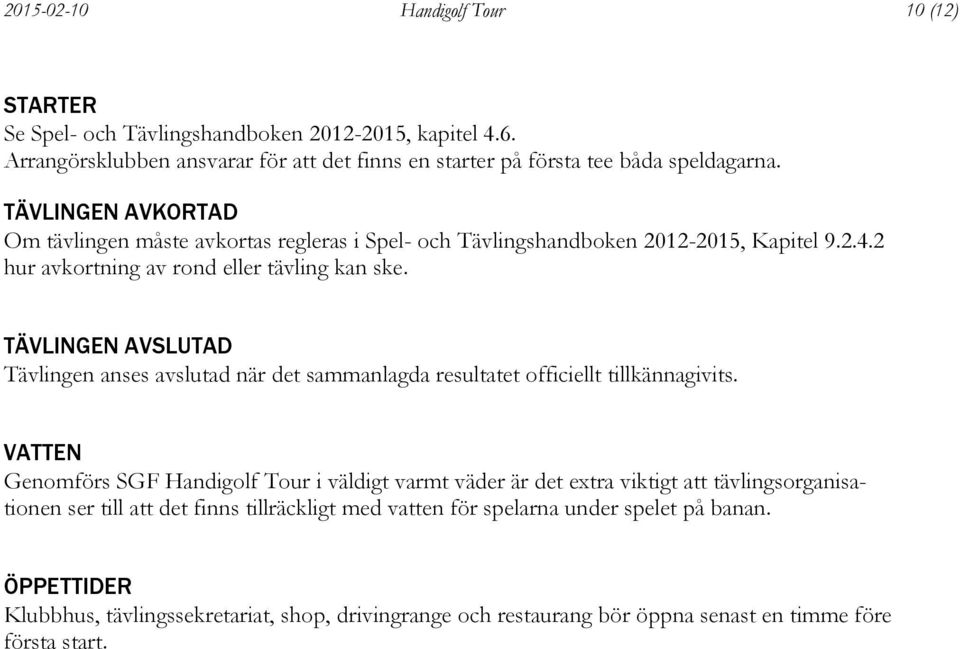 2015-02-10 Handigolf Tour 10 (12)

STARTER
Se Spel- och Tävlingshandboken 2012-2015, kapitel 4.6.
Arrangörsklubben ansvarar för att det finns en starter på första tee båda speldagarna.

TÄVLINGEN AVKORTAD
Om tävlingen måste avkortas regleras i Spel- och Tävlingshandboken 2012-2015, Kapitel 9.2.4.2 hur avkortning av rond eller tävling kan ske.

TÄVLINGEN AVSLUTAD
Tävlingen anses avslutad när det sammanlagda resultatet officiellt tillkännagivits.

VATTEN
Genomförs SGF Handigolf Tour i väldigt varmt väder är det extra viktigt att tävlingsorganisationen ser till att det finns tillräckligt med vatten för spelarna under spelet på banan.

ÖPPETTIDER
Klubbhus, tävlingssekretariat, shop, drivingrange och restaurang bör öppna senast en timme före första start.